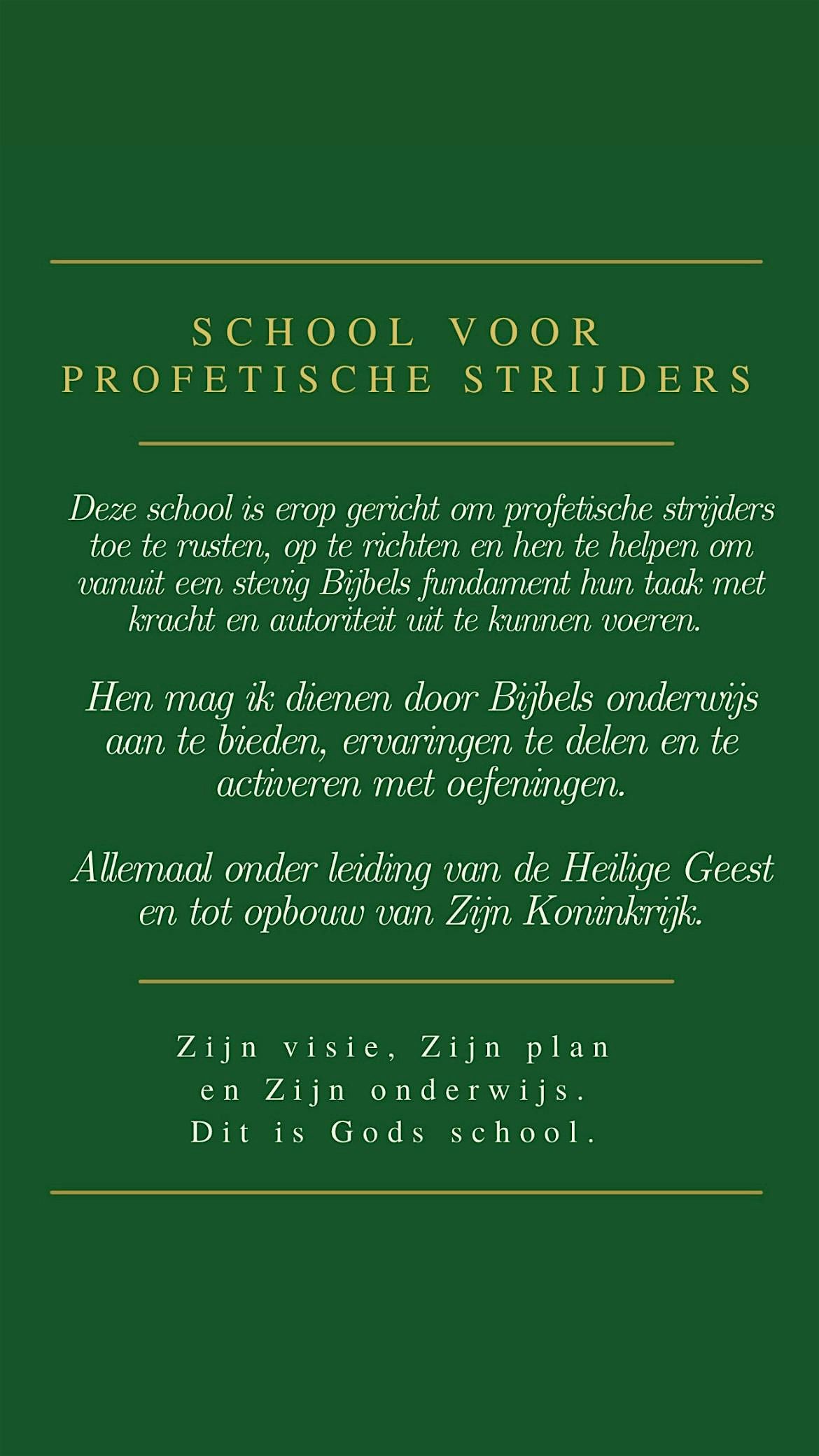 SCHOOL VOOR PROFETISCHE STRIJDERS

Deze school is erop gericht om profetische strijders toe te rusten, op te richten en hen te helpen om vanuit een stevig Bijbels fundament hun taak met kracht en autoriteit uit te kunnen voeren.

Hen mag ik dienen door Bijbels onderwijs aan te bieden, ervaringen te delen en te activeren met oefeningen.

Allemaal onder leiding van de Heilige Geest en tot opbouw van Zijn Koninkrijk.

Zijn visie, Zijn plan en Zijn onderwijs. Dit is Gods school.